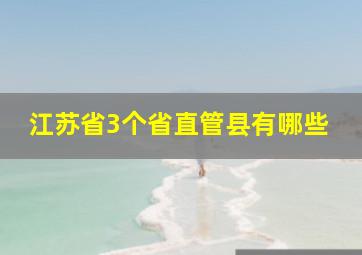 江苏省3个省直管县有哪些